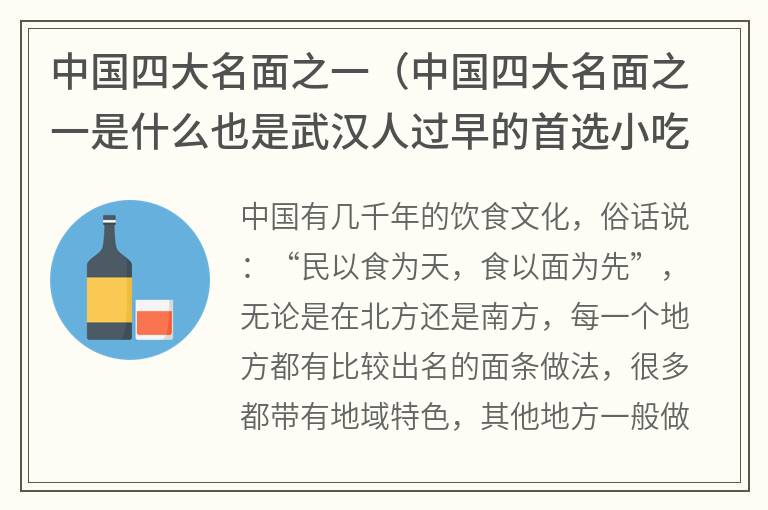 中国四大名面之一（中国四大名面之一是什么也是武汉人过早的首选小吃

中国有几千年的饮食文化，俗话说：“民以食为天，食以面为先”，无论是在北方还是南方，每一个地方都有比较出名的面条做法，很多都带有地域特色，其他地方一般做